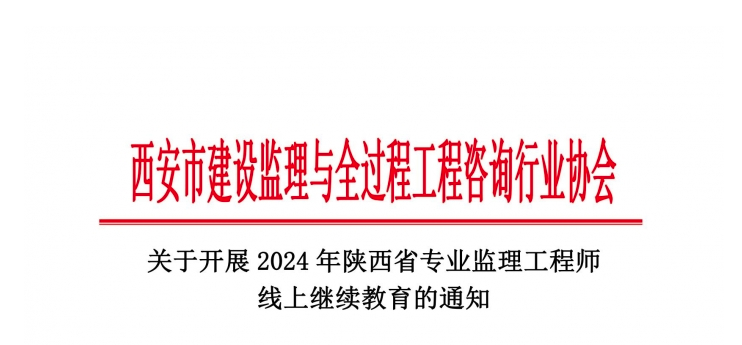 西安市建设监理与全过程工程咨询行业协会

关于开展 2024 年陕西省专业监理工程师线上继续教育的通知